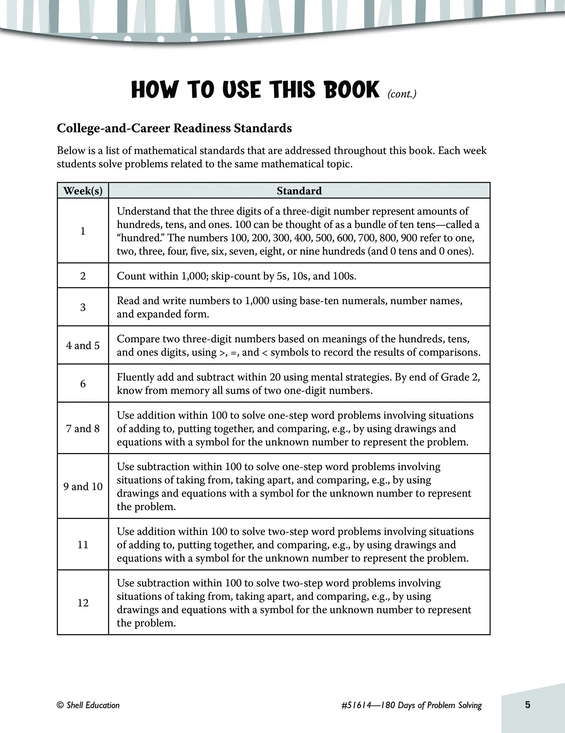 HOW TO USE THIS BOOK (cont.)

College-and-Career Readiness Standards

Below is a list of mathematical standards that are addressed throughout this book. Each week students solve problems related to the same mathematical topic.

| Week(s) | Standard |
|---|---|
| 1 | Understand that the three digits of a three-digit number represent amounts of hundreds, tens, and ones. 100 can be thought of as a bundle of ten tens—called a "hundred." The numbers 100, 200, 300, 400, 500, 600, 700, 800, 900 refer to one, two, three, four, five, six, seven, eight, or nine hundreds (and 0 tens and 0 ones). |
| 2 | Count within 1,000; skip-count by 5s, 10s, and 100s. |
| 3 | Read and write numbers to 1,000 using base-ten numerals, number names, and expanded form. |
| 4 and 5 | Compare two three-digit numbers based on meanings of the hundreds, tens, and ones digits, using >, =, and < symbols to record the results of comparisons. |
| 6 | Fluently add and subtract within 20 using mental strategies. By end of Grade 2, know from memory all sums of two one-digit numbers. |
| 7 and 8 | Use addition within 100 to solve one-step word problems involving situations of adding to, putting together, and comparing, e.g., by using drawings and equations with a symbol for the unknown number to represent the problem. |
| 9 and 10 | Use subtraction within 100 to solve one-step word problems involving situations of taking from, taking apart, and comparing, e.g., by using drawings and equations with a symbol for the unknown number to represent the problem. |
| 11 | Use addition within 100 to solve two-step word problems involving situations of adding to, putting together, and comparing, e.g., by using drawings and equations with a symbol for the unknown number to represent the problem. |
| 12 | Use subtraction within 100 to solve two-step word problems involving situations of taking from, taking apart, and comparing, e.g., by using drawings and equations with a symbol for the unknown number to represent the problem. |

© Shell Education

#51614—180 Days of Problem Solving

5